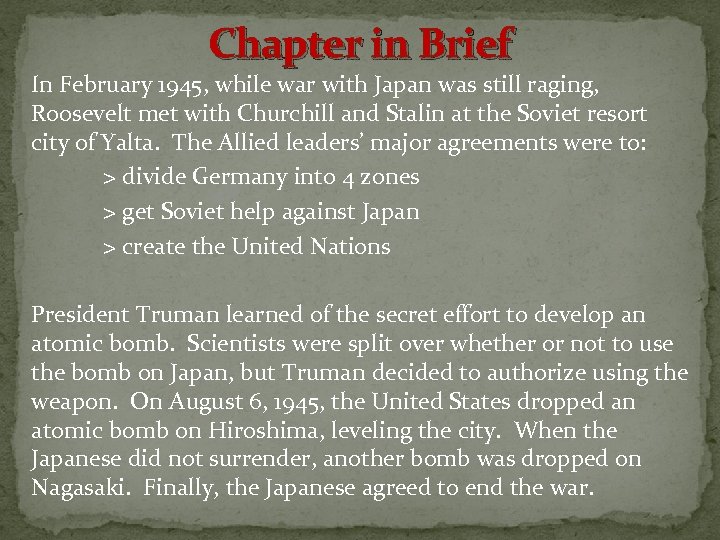 Chapter in Brief

In February 1945, while war with Japan was still raging, Roosevelt met with Churchill and Stalin at the Soviet resort city of Yalta. The Allied leaders' major agreements were to:

> divide Germany into 4 zones

> get Soviet help against Japan

> create the United Nations

President Truman learned of the secret effort to develop an atomic bomb. Scientists were split over whether or not to use the bomb on Japan, but Truman decided to authorize using the weapon. On August 6, 1945, the United States dropped an atomic bomb on Hiroshima, leveling the city. When the Japanese did not surrender, another bomb was dropped on Nagasaki. Finally, the Japanese agreed to end the war.